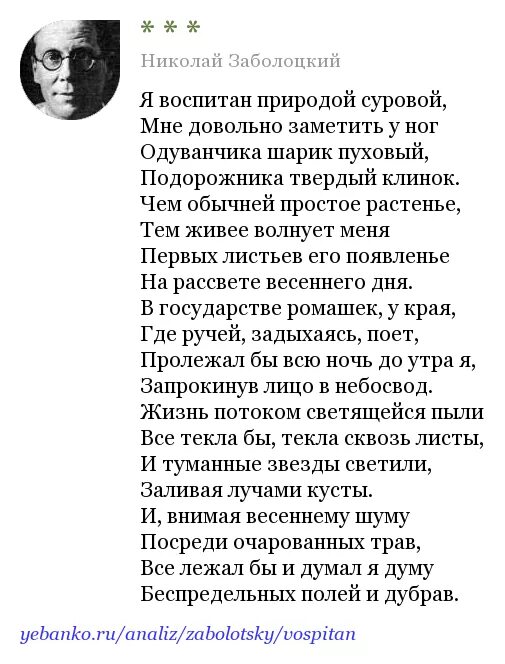 * * *

Николай Заболоцкий

Я воспитан природой суровой,
Мне довольно заметить у ног
Одуванчика шарик пуховый,
Подорожника твердый клинок.
Чем обычней простое растенье,
Тем живее волнует меня
Первых листьев его появленье
На рассвете весеннего дня.
В государстве ромашек, у края,
Где ручей, задыхаясь, поет,
Пролежал бы всю ночь до утра я,
Запрокинув лицо в небосвод.
Жизнь потоком светящейся пыли
Все текла бы, текла сквозь листы,
И туманные звезды светили,
Заливая лучами кусты.
И, внимая весеннему шуму
Посреди очарованных трав,
Все лежал бы и думал я думу
Беспредельных полей и дубрав.

yebanko.ru/analiz/zabolotsky/vospitan